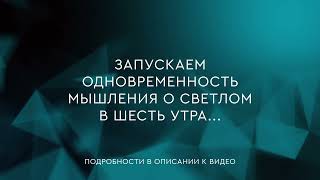 ЗАПУСКАЕМ ОДНОВРЕМЕННОСТЬ МЫШЛЕНИЯ О СВЕТЛОМ В ШЕСТЬ УТРА...

ПОДРОБНОСТИ В ОПИСАНИИ К ВИДЕО